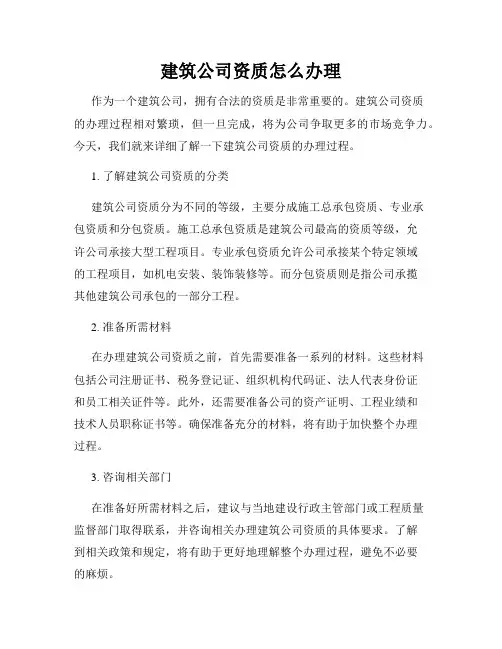 建筑公司资质怎么办理

作为一个建筑公司，拥有合法的资质是非常重要的。建筑公司资质的办理过程相对繁琐，但一旦完成，将为公司争取更多的市场竞争力。今天，我们就来详细了解一下建筑公司资质的办理过程。

1. 了解建筑公司资质的分类

建筑公司资质分为不同的等级，主要分成施工总承包资质、专业承包资质和分包资质。施工总承包资质是建筑公司最高的资质等级，允许公司承接大型工程项目。专业承包资质允许公司承接某个特定领域的工程项目，如机电安装、装饰装修等。而分包资质则是指公司承揽其他建筑公司承包的一部分工程。

2. 准备所需材料

在办理建筑公司资质之前，首先需要准备一系列的材料。这些材料包括公司注册证书、税务登记证、组织机构代码证、法人代表身份证和员工相关证件等。此外，还需要准备公司的资产证明、工程业绩和技术人员职称证书等。确保准备充分的材料，将有助于加快整个办理过程。

3. 咨询相关部门

在准备好所需材料之后，建议与当地建设行政主管部门或工程质量监督部门取得联系，并咨询相关办理建筑公司资质的具体要求。了解到相关政策和规定，将有助于更好地理解整个办理过程，避免不必要的麻烦。